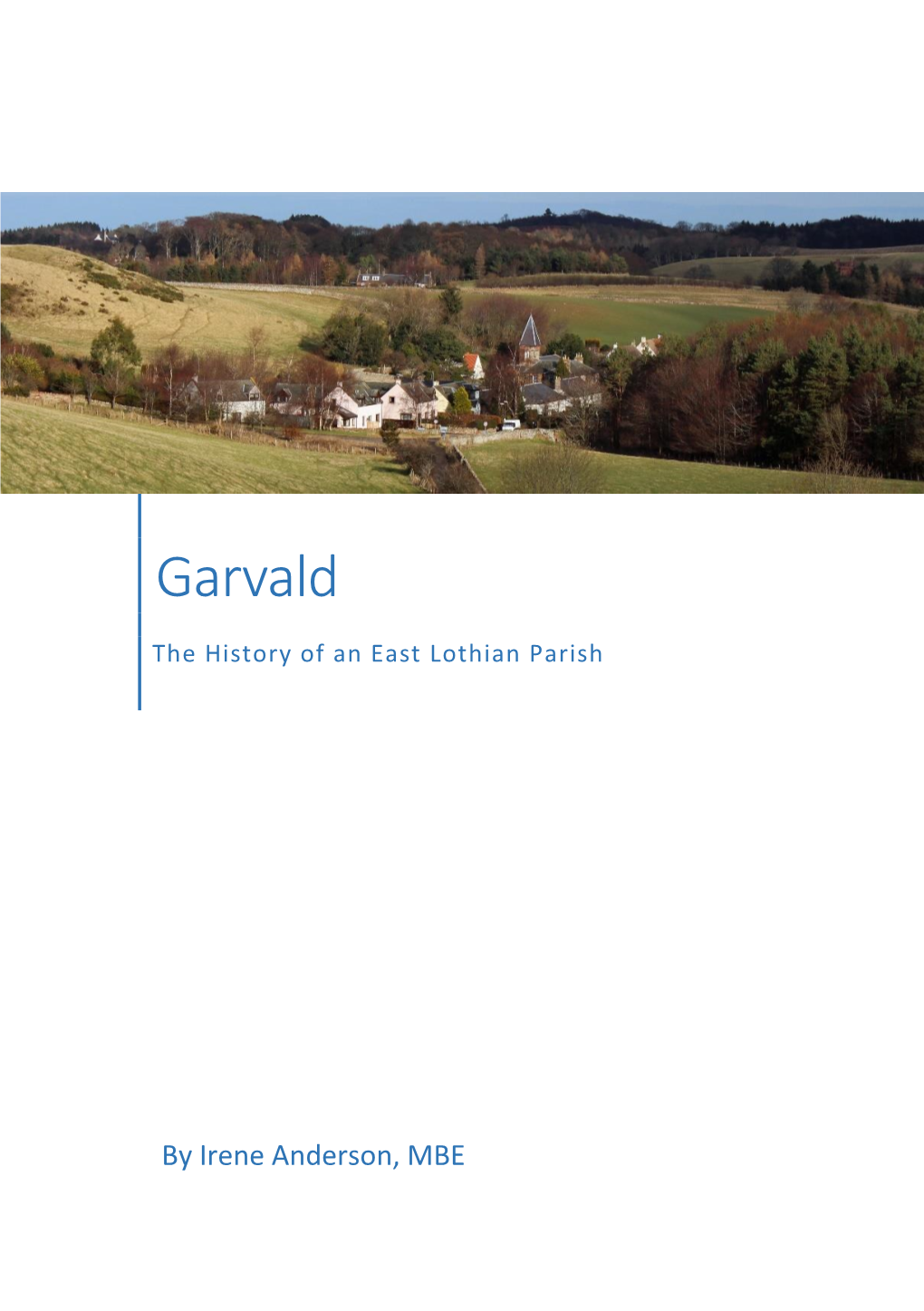 Garvald

The History of an East Lothian Parish

By Irene Anderson, MBE